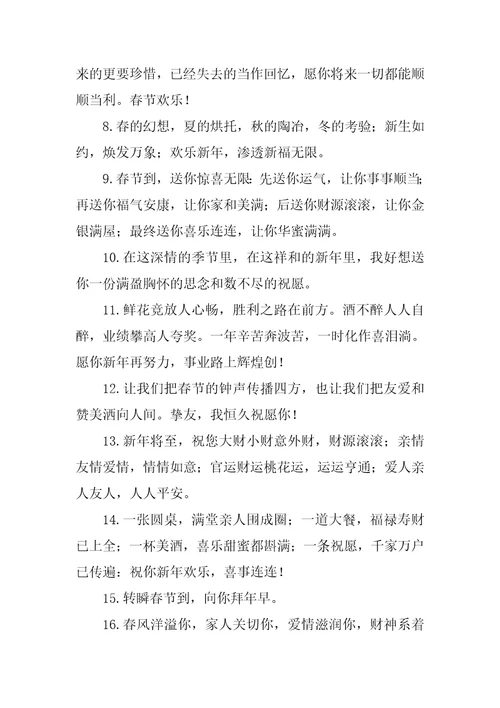 来的更要珍惜，已经失去的当作回忆，愿你将来一切都能顺顺当利。春节欢乐！

8.春的幻想，夏的烘托，秋的陶冶，冬的考验；新生如约，焕发万象；欢乐新年，渗透新福无限。

9.春节到，送你惊喜无限：先送你运气，让你事事顺当；再送你福气安康，让你家和美满；后送你财源滚滚，让你金银满屋；最终送你喜乐连连，让你华蜜满满。

10.在这深情的季节里，在这祥和的新年里，我好想送你一份满盈胸怀的思念和数不尽的祝愿。

11.鲜花竞放人心畅，胜利之路在前方。酒不醉人人自醉，业绩攀高人夸奖。一年辛苦奔波苦，一时化作喜泪淌。愿你新年再努力，事业路上辉煌创！

12.让我们把春节的钟声传播四方，也让我们把友爱和赞美洒向人间。挚友，我恒久祝愿你！

13.新年将至，祝您大财小财意外财，财源滚滚；亲情友情爱情，情情如意；官运财运桃花运，运运亨通；爱人亲人友人，人人平安。

14.一张圆桌，满堂亲人围成圈；一道大餐，福禄寿财已上全；一杯美酒，喜乐甜蜜都斟满；一条祝愿，千家万户已传遍：祝你新年欢乐，喜事连连！

15.转瞬春节到，向你拜年早。

16.春风洋溢你，家人关切你，爱情滋润你，财神系着